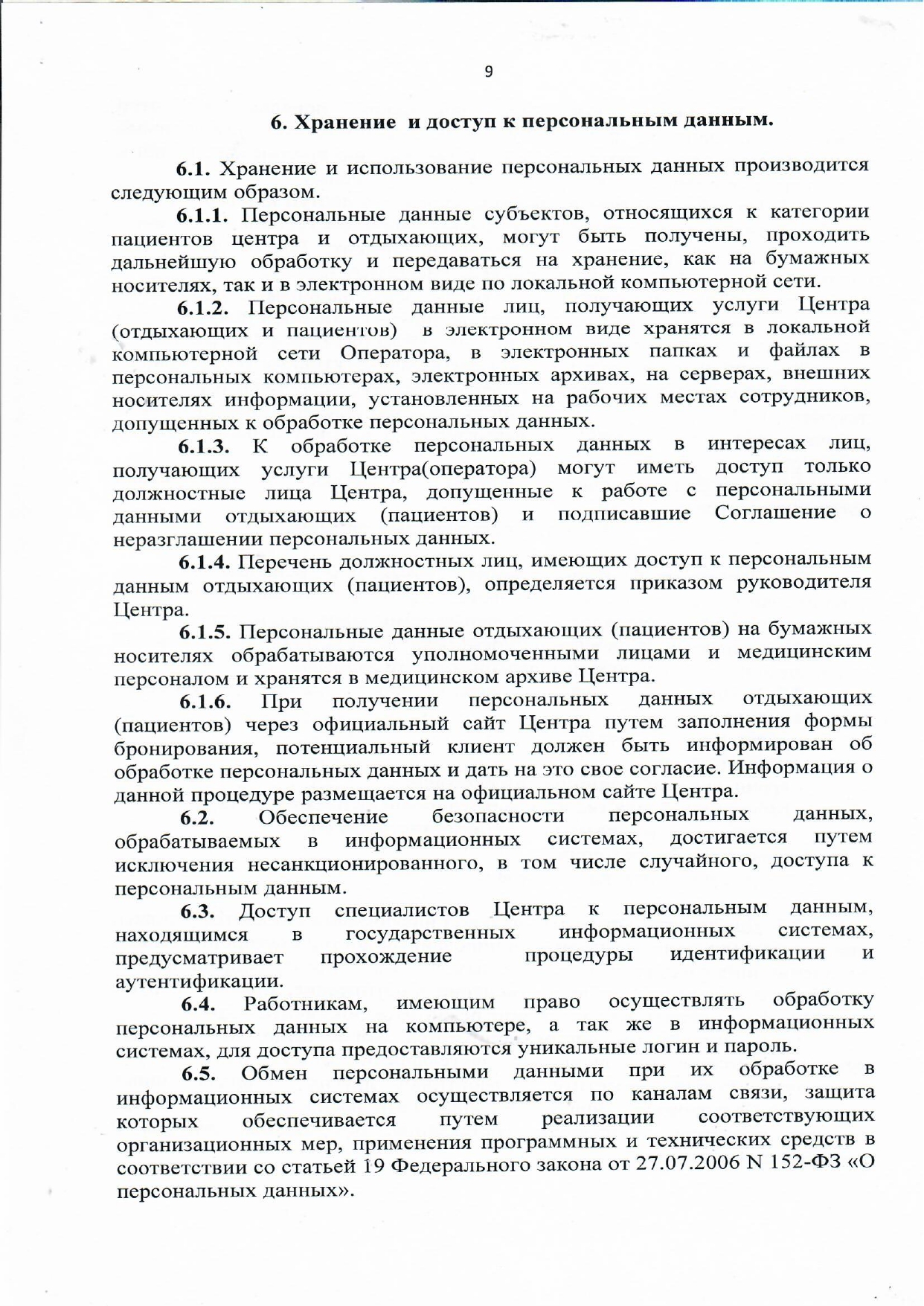 9

6. Хранение и доступ к персональным данным.

6.1. Хранение и использование персональных данных производится следующим образом.

6.1.1. Персональные данные субъектов, относящихся к категории пациентов центра и отдыхающих, могут быть получены, проходить дальнейшую обработку и передаваться на хранение, как на бумажных носителях, так и в электронном виде по локальной компьютерной сети.

6.1.2. Персональные данные лиц, получающих услуги Центра (отдыхающих и пациентов) в электронном виде хранятся в локальной компьютерной сети Оператора, в электронных папках и файлах в персональных компьютерах, электронных архивах, на серверах, внешних носителях информации, установленных на рабочих местах сотрудников, допущенных к обработке персональных данных.

6.1.3. К обработке персональных данных в интересах лиц, получающих услуги Центра(оператора) могут иметь доступ только должностные лица Центра, допущенные к работе с персональными данными отдыхающих (пациентов) и подписавшие Соглашение о неразглашении персональных данных.

6.1.4. Перечень должностных лиц, имеющих доступ к персональным данным отдыхающих (пациентов), определяется приказом руководителя Центра.

6.1.5. Персональные данные отдыхающих (пациентов) на бумажных носителях обрабатываются уполномоченными лицами и медицинским персоналом и хранятся в медицинском архиве Центра.

6.1.6. При получении персональных данных отдыхающих (пациентов) через официальный сайт Центра путем заполнения формы бронирования, потенциальный клиент должен быть информирован об обработке персональных данных и дать на это свое согласие. Информация о данной процедуре размещается на официальном сайте Центра.

6.2. Обеспечение безопасности персональных данных, обрабатываемых в информационных системах, достигается путем исключения несанкционированного, в том числе случайного, доступа к персональным данным.

6.3. Доступ специалистов Центра к персональным данным, находящимся в государственных информационных системах, предусматривает прохождение процедуры идентификации и аутентификации.

6.4. Работникам, имеющим право осуществлять обработку персональных данных на компьютере, а так же в информационных системах, для доступа предоставляются уникальные логин и пароль.

6.5. Обмен персональными данными при их обработке в информационных системах осуществляется по каналам связи, защита которых обеспечивается путем реализации соответствующих организационных мер, применения программных и технических средств в соответствии со статьей 19 Федерального закона от 27.07.2006 N 152-ФЗ «О персональных данных».